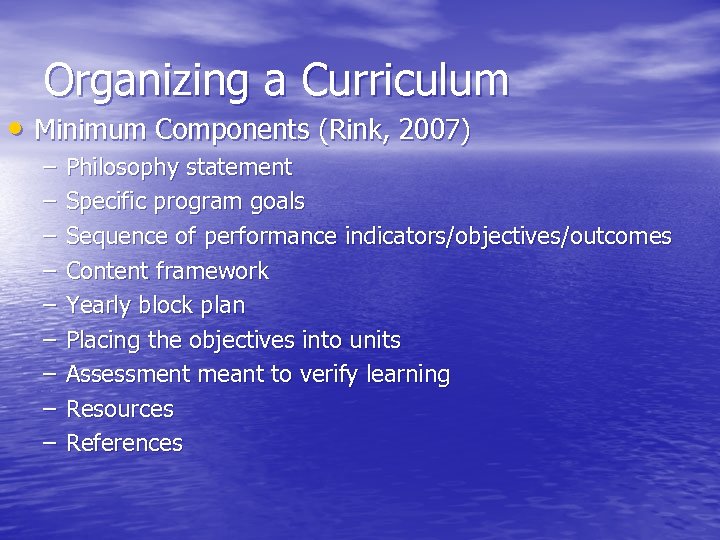 Organizing a Curriculum

• Minimum Components (Rink, 2007)
- Philosophy statement
- Specific program goals
- Sequence of performance indicators/objectives/outcomes
- Content framework
- Yearly block plan
- Placing the objectives into units
- Assessment meant to verify learning
- Resources
- References